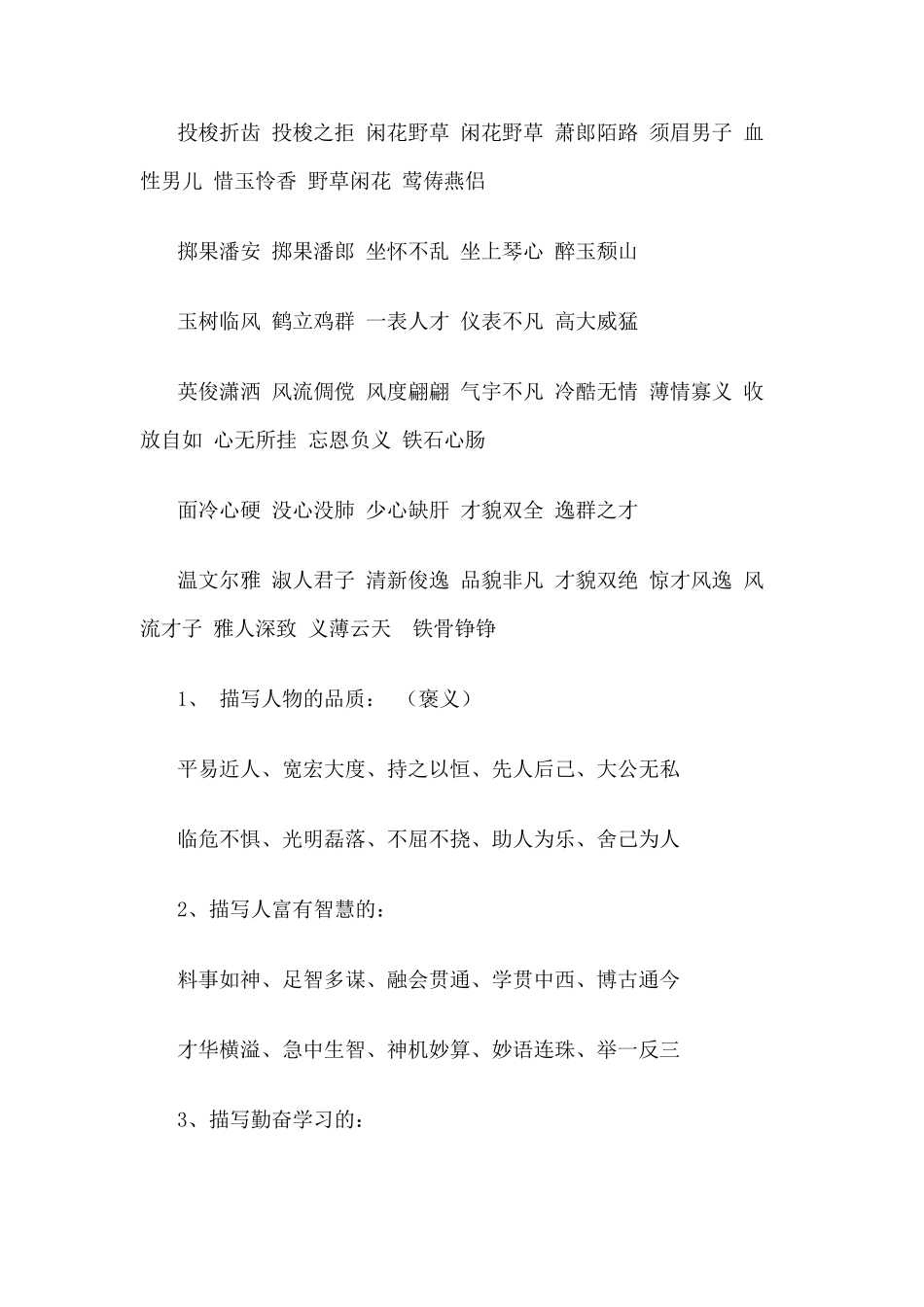 投梭折齿 投梭之拒 闲花野草 闲花野草 萧郎陌路 须眉男子 血性男儿 惜玉怜香 野草闲花 莺俦燕侣

掷果潘安 掷果潘郎 坐怀不乱 坐上琴心 醉玉颓山

玉树临风 鹤立鸡群 一表人才 仪表不凡 高大威猛

英俊潇洒 风流倜傥 风度翩翩 气宇不凡 冷酷无情 薄情寡义 收放自如 心无所挂 忘恩负义 铁石心肠

面冷心硬 没心没肺 少心缺肝 才貌双全 逸群之才

温文尔雅 淑人君子 清新俊逸 品貌非凡 才貌双绝 惊才风逸 风流才子 雅人深致 义薄云天 铁骨铮铮

1、 描写人物的品质： （褒义）

平易近人、宽宏大度、持之以恒、先人后己、大公无私

临危不惧、光明磊落、不屈不挠、助人为乐、舍己为人

2、描写人富有智慧的：

料事如神、足智多谋、融会贯通、学贯中西、博古通今

才华横溢、急中生智、神机妙算、妙语连珠、举一反三

3、描写勤奋学习的：